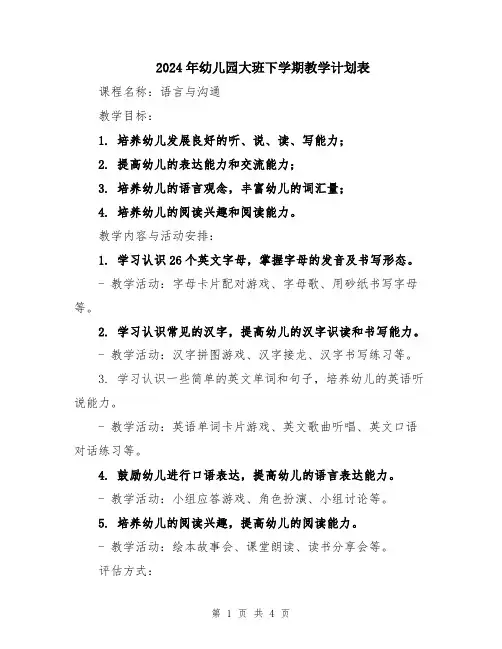 2024年幼儿园大班下学期教学计划表

课程名称：语言与沟通

教学目标：

1. 培养幼儿发展良好的听、说、读、写能力；

2. 提高幼儿的表达能力和交流能力；

3. 培养幼儿的语言观念，丰富幼儿的词汇量；

4. 培养幼儿的阅读兴趣和阅读能力。

教学内容与活动安排：

1. 学习认识26个英文字母，掌握字母的发音及书写形态。

- 教学活动：字母卡片配对游戏、字母歌、用砂纸书写字母等。

2. 学习认识常见的汉字，提高幼儿的汉字识读和书写能力。

- 教学活动：汉字拼图游戏、汉字接龙、汉字书写练习等。

3. 学习认识一些简单的英文单词和句子，培养幼儿的英语听说能力。

- 教学活动：英语单词卡片游戏、英文歌曲听唱、英文口语对话练习等。

4. 鼓励幼儿进行口语表达，提高幼儿的语言表达能力。

- 教学活动：小组应答游戏、角色扮演、小组讨论等。

5. 培养幼儿的阅读兴趣，提高幼儿的阅读能力。

- 教学活动：绘本故事会、课堂朗读、读书分享会等。

评估方式：

第 1 页 共 4 页